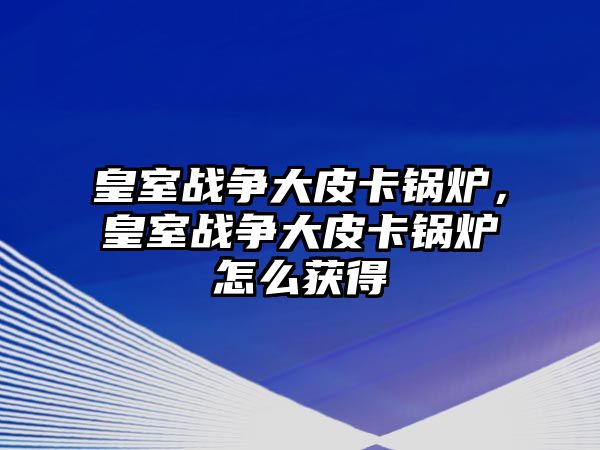 皇室战争大皮卡锅炉，皇室战争大皮卡锅炉怎么获得